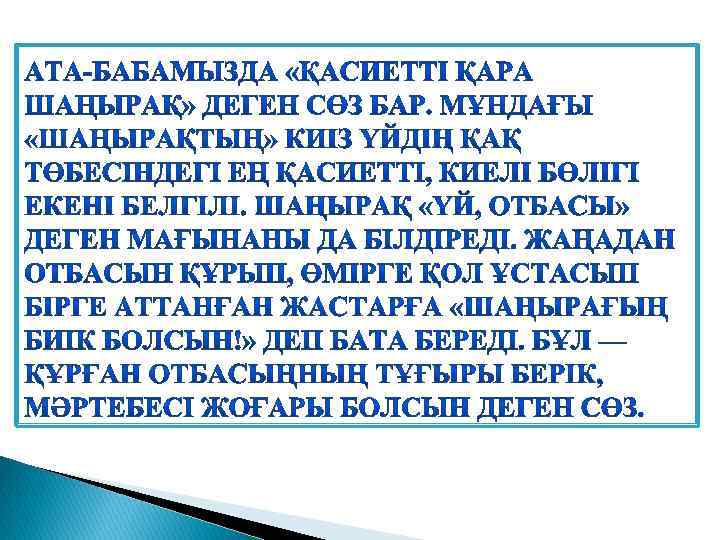 АТА-БАБАМЫЗДА «ҚАСИЕТТІ ҚАРА ШАҢЫРАҚ» ДЕГЕН СӨЗ БАР. МҰНДАҒЫ «ШАҢЫРАҚТЫҢ» КИІЗ ҮЙДІҢ ҚАҚ ТӨБЕСІНДЕГІ ЕҢ ҚАСИЕТТІ, КИЕЛІ БӨЛІГІ ЕКЕНІ БЕЛГІЛІ. ШАҢЫРАҚ «ҮЙ, ОТБАСЫ» ДЕГЕН МАҒЫНАНЫ ДА БІЛДІРЕДІ. ЖАҢАДАН ОТБАСЫН ҚҰРЫП, ӨМІРГЕ ҚОЛ ҰСТАСЫП БІРГЕ АТТАНҒАН ЖАСТАРҒА «ШАҢЫРАҒЫҢ БИІК БОЛСЫН!» ДЕП БАТА БЕРЕДІ. БҰЛ — ҚҰРҒАН ОТБАСЫҢНЫҢ ТҰҒЫРЫ БЕРІК, МӘРТЕБЕСІ ЖОҒАРЫ БОЛСЫН ДЕГЕН СӨЗ.